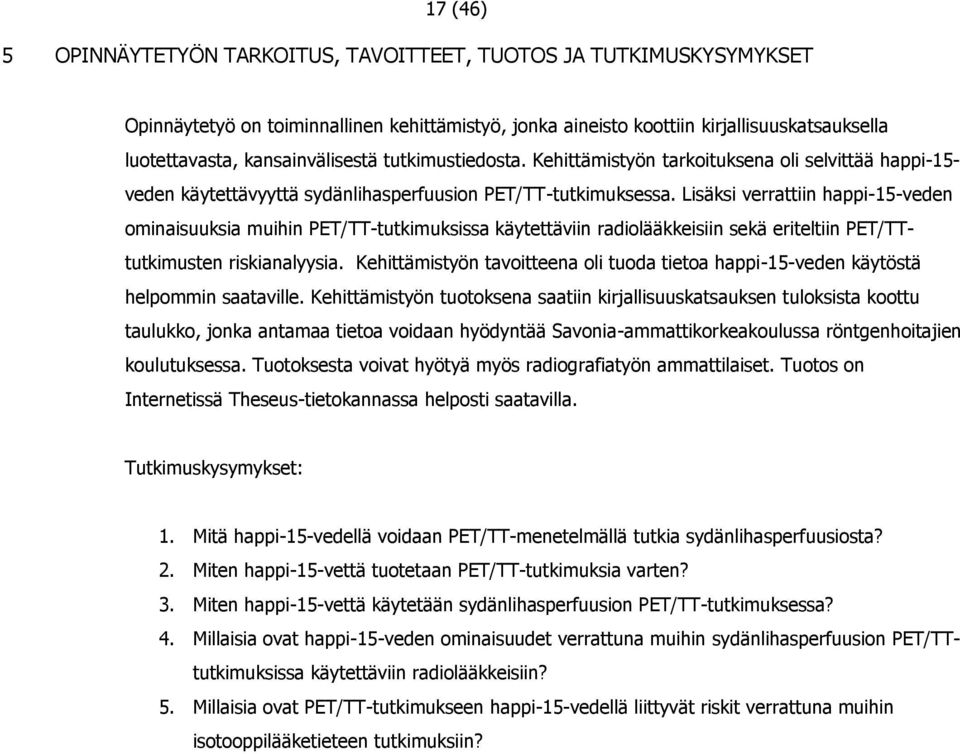 17 (46)

5 OPINNÄYTETYÖN TARKOITUS, TAVOITTEET, TUOTOS JA TUTKIMUSKYSYMYKSET

Opinnäytetyö on toiminnallinen kehittämistyö, jonka aineisto koottiin kirjallisuuskatsauksella luotettavasta, kansainvälisestä tutkimustiedosta. Kehittämistyön tarkoituksena oli selvittää happi-15-veden käytettävyyttä sydänlihasperfuusion PET/TT-tutkimuksessa. Lisäksi verrattiin happi-15-veden ominaisuuksia muihin PET/TT-tutkimuksissa käytettäviin radiolääkkeisiin sekä eriteltiin PET/TT-tutkimusten riskianalyysia. Kehittämistyön tavoitteena oli tuoda tietoa happi-15-veden käytöstä helpommin saataville. Kehittämistyön tuotoksena saatiin kirjallisuuskatsauksen tuloksista koottu taulukko, jonka antamaa tietoa voidaan hyödyntää Savonia-ammattikorkeakoulussa röntgenhoitajien koulutuksessa. Tuotoksesta voivat hyötyä myös radiografiatyön ammattilaiset. Tuotos on Internetissä Theseus-tietokannassa helposti saatavilla.

Tutkimuskysymykset:

1. Mitä happi-15-vedellä voidaan PET/TT-menetelmällä tutkia sydänlihasperfuusiosta?
2. Miten happi-15-vettä tuotetaan PET/TT-tutkimuksia varten?
3. Miten happi-15-vettä käytetään sydänlihasperfuusion PET/TT-tutkimuksessa?
4. Millaisia ovat happi-15-veden ominaisuudet verrattuna muihin sydänlihasperfuusion PET/TT-tutkimuksissa käytettäviin radiolääkkeisiin?
5. Millaisia ovat PET/TT-tutkimukseen happi-15-vedellä liittyvät riskit verrattuna muihin isotooppilääketieteen tutkimuksiin?